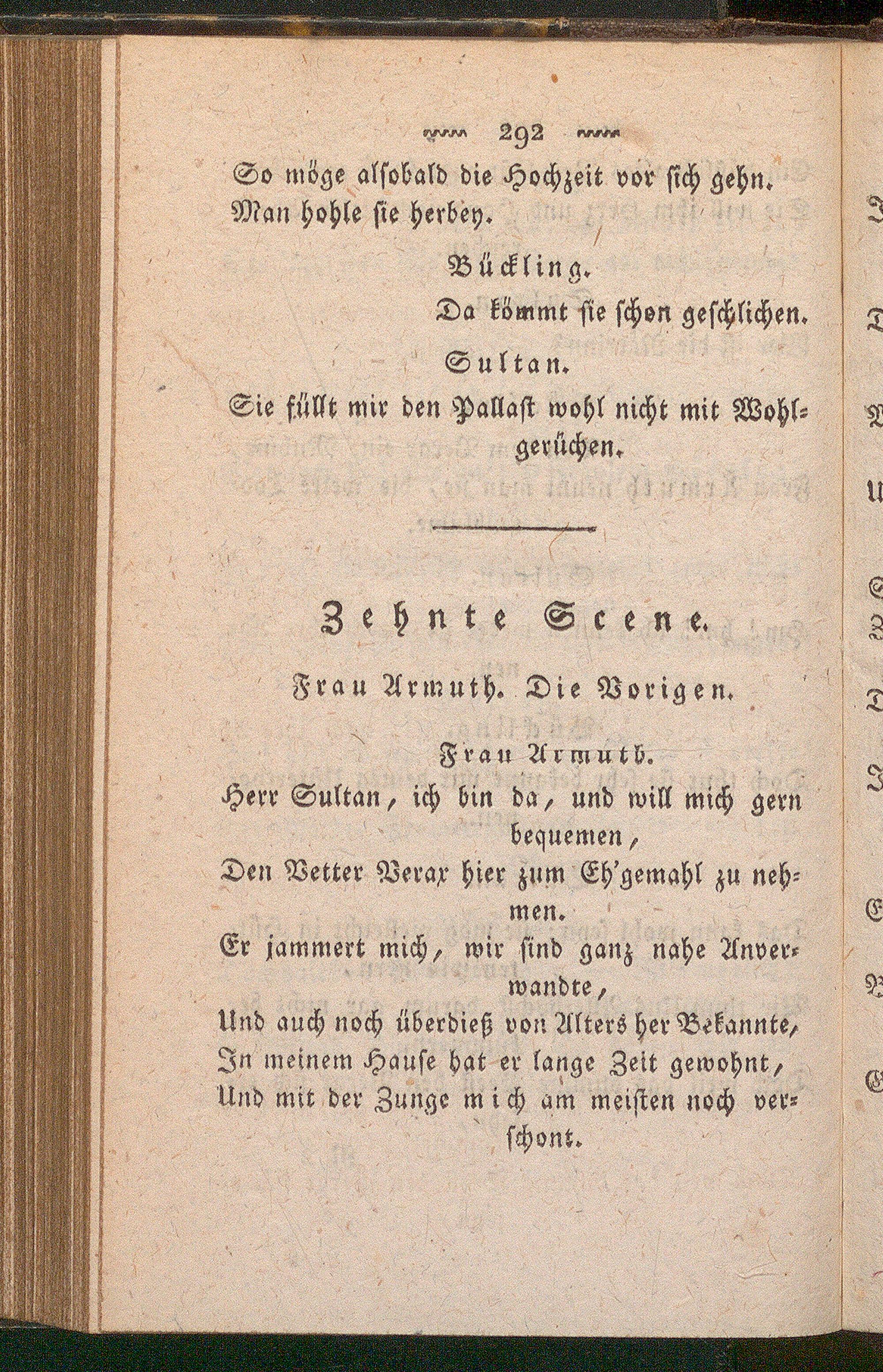 292

So möge alsobald die Hochzeit vor sich gehn. Man hohle sie herbey.

Bückling.

Da kömmt sie schon geschlichen.

Sultan.

Sie füllt mir den Pallast wohl nicht mit Wohlgerüchen.

Zehnte Scene.

Frau Armuth. Die Vorigen.

Frau Armuth.

Herr Sultan, ich bin da, und will mich gern bequemen,
Den Vetter Verax hier zum Eh'gemahl zu nehmen.
Er jammert mich, wir sind ganz nahe Anverwandte,
Und auch noch überdieß von Alters her Bekannte,
In meinem Hause hat er lange Zeit gewohnt,
Und mit der Zunge mich am meisten noch verschont.